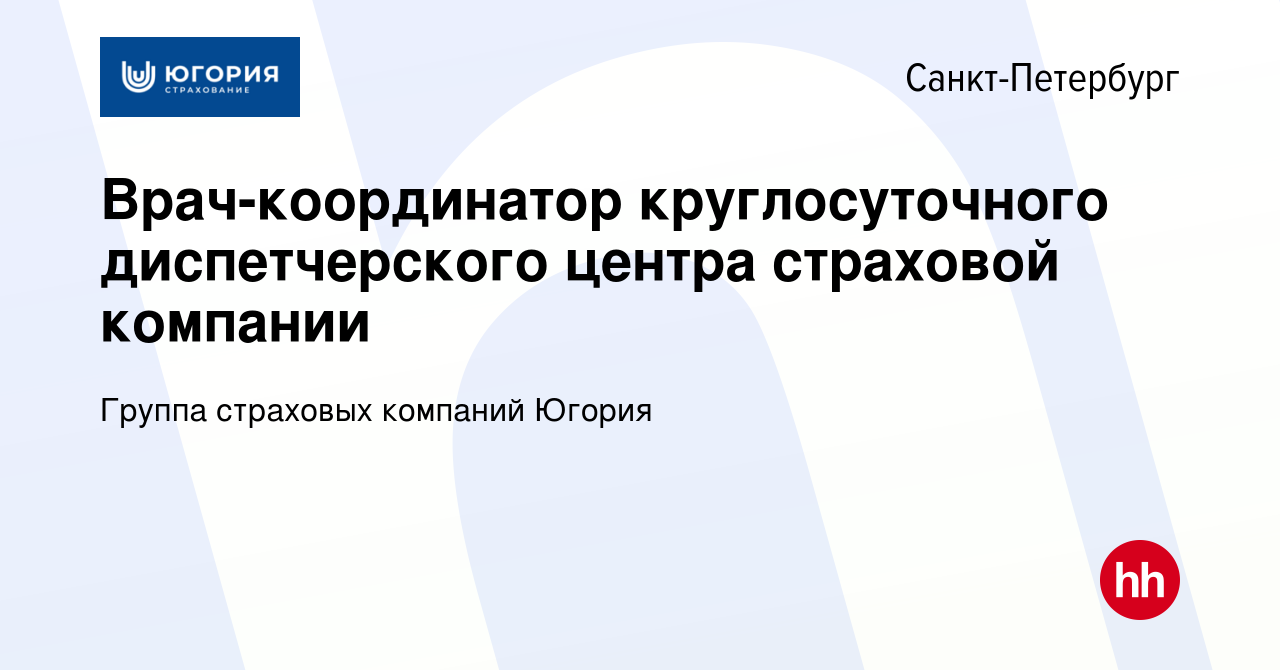 ЮГОРИЯ
СТРАХОВАНИЕ

Санкт-Петербург

Врач-координатор круглосуточного диспетчерского центра страховой компании

Группа страховых компаний Югория

hh